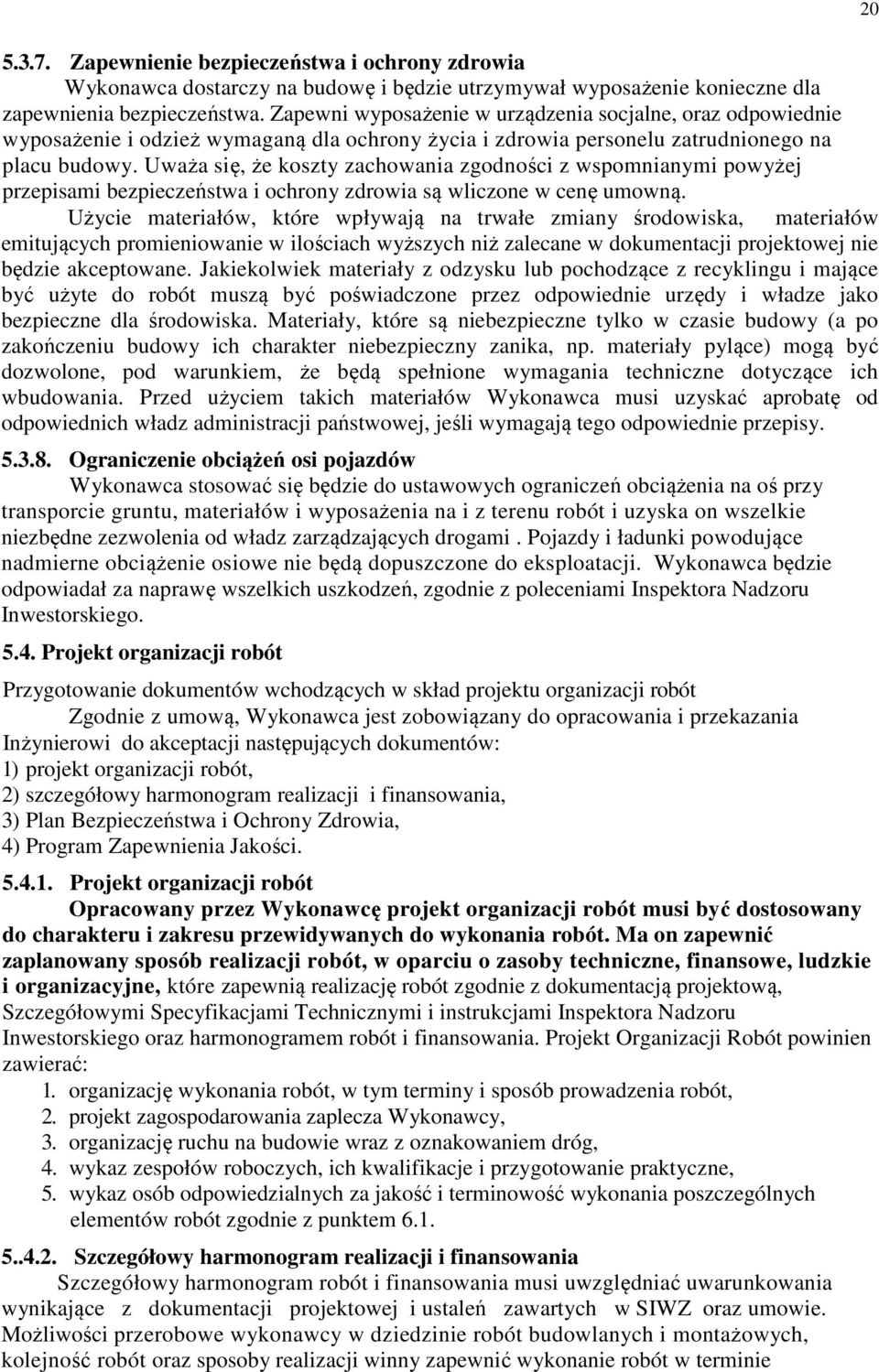 20

5.3.7. Zapewnienie bezpieczeństwa i ochrony zdrowia

Wykonawca dostarczy na budowę i będzie utrzymywał wyposażenie konieczne dla zapewnienia bezpieczeństwa. Zapewni wyposażenie w urządzenia socjalne, oraz odpowiednie wyposażenie i odzież wymaganą dla ochrony życia i zdrowia personelu zatrudnionego na placu budowy. Uważa się, że koszty zachowania zgodności z wspomnianymi powyżej przepisami bezpieczeństwa i ochrony zdrowia są wliczone w cenę umowną.

Użycie materiałów, które wpływają na trwałe zmiany środowiska, materiałów emitujących promieniowanie w ilościach wyższych niż zalecane w dokumentacji projektowej nie będzie akceptowane. Jakiekolwiek materiały z odzysku lub pochodzące z recyklingu i mające być użyte do robót muszą być poświadczone przez odpowiednie urzędy i władze jako bezpieczne dla środowiska. Materiały, które są niebezpieczne tylko w czasie budowy (a po zakończeniu budowy ich charakter niebezpieczny zanika, np. materiały pylące) mogą być dozwolone, pod warunkiem, że będą spełnione wymagania techniczne dotyczące ich wbudowania. Przed użyciem takich materiałów Wykonawca musi uzyskać aprobatę od odpowiednich władz administracji państwowej, jeśli wymagają tego odpowiednie przepisy.

5.3.8. Ograniczenie obciążeń osi pojazdów

Wykonawca stosować się będzie do ustawowych ograniczeń obciążenia na oś przy transporcie gruntu, materiałów i wyposażenia na i z terenu robót i uzyska on wszelkie niezbędne zezwolenia od władz zarządzających drogami . Pojazdy i ładunki powodujące nadmierne obciążenie osiowe nie będą dopuszczone do eksploatacji. Wykonawca będzie odpowiadał za naprawę wszelkich uszkodzeń, zgodnie z poleceniami Inspektora Nadzoru Inwestorskiego.

5.4. Projekt organizacji robót

Przygotowanie dokumentów wchodzących w skład projektu organizacji robót

Zgodnie z umową, Wykonawca jest zobowiązany do opracowania i przekazania Inżynierowi do akceptacji następujących dokumentów:
1) projekt organizacji robót,
2) szczegółowy harmonogram realizacji i finansowania,
3) Plan Bezpieczeństwa i Ochrony Zdrowia,
4) Program Zapewnienia Jakości.

5.4.1. Projekt organizacji robót

Opracowany przez Wykonawcę projekt organizacji robót musi być dostosowany do charakteru i zakresu przewidywanych do wykonania robót. Ma on zapewnić zaplanowany sposób realizacji robót, w oparciu o zasoby techniczne, finansowe, ludzkie i organizacyjne, które zapewnią realizację robót zgodnie z dokumentacją projektową, Szczegółowymi Specyfikacjami Technicznymi i instrukcjami Inspektora Nadzoru Inwestorskiego oraz harmonogramem robót i finansowania. Projekt Organizacji Robót powinien zawierać:
1. organizację wykonania robót, w tym terminy i sposób prowadzenia robót,
2. projekt zagospodarowania zaplecza Wykonawcy,
3. organizację ruchu na budowie wraz z oznakowaniem dróg,
4. wykaz zespołów roboczych, ich kwalifikacje i przygotowanie praktyczne,
5. wykaz osób odpowiedzialnych za jakość i terminowość wykonania poszczególnych elementów robót zgodnie z punktem 6.1.

5..4.2. Szczegółowy harmonogram realizacji i finansowania

Szczegółowy harmonogram robót i finansowania musi uwzględniać uwarunkowania wynikające z dokumentacji projektowej i ustaleń zawartych w SIWZ oraz umowie. Możliwości przerobowe wykonawcy w dziedzinie robót budowlanych i montażowych, kolejność robót oraz sposoby realizacji winny zapewnić wykonanie robót w terminie